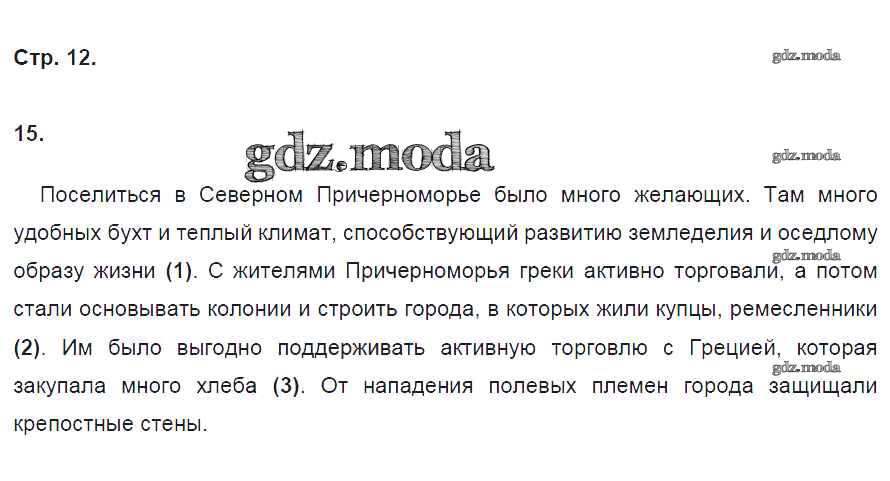 Стр. 12.

15.

Поселиться в Северном Причерноморье было много желающих. Там много удобных бухт и теплый климат, способствующий развитию земледелия и оседлому образу жизни (1). С жителями Причерноморья греки активно торговали, а потом стали основывать колонии и строить города, в которых жили купцы, ремесленники (2). Им было выгодно поддерживать активную торговлю с Грецией, которая закупала много хлеба (3). От нападения полевых племен города защищали крепостные стены.

gdz.moda